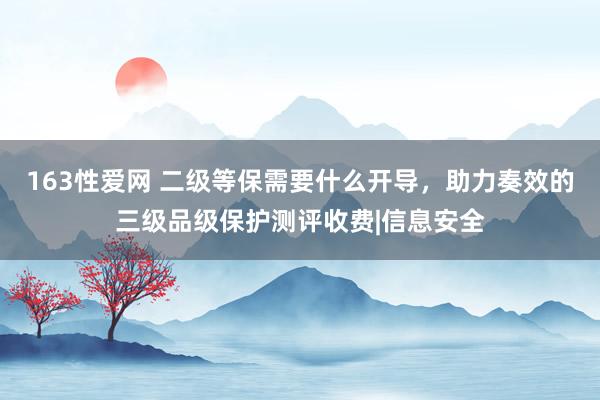 163性爱网 二级等保需要什么开导，助力奏效的三级品级保护测评收费|信息安全